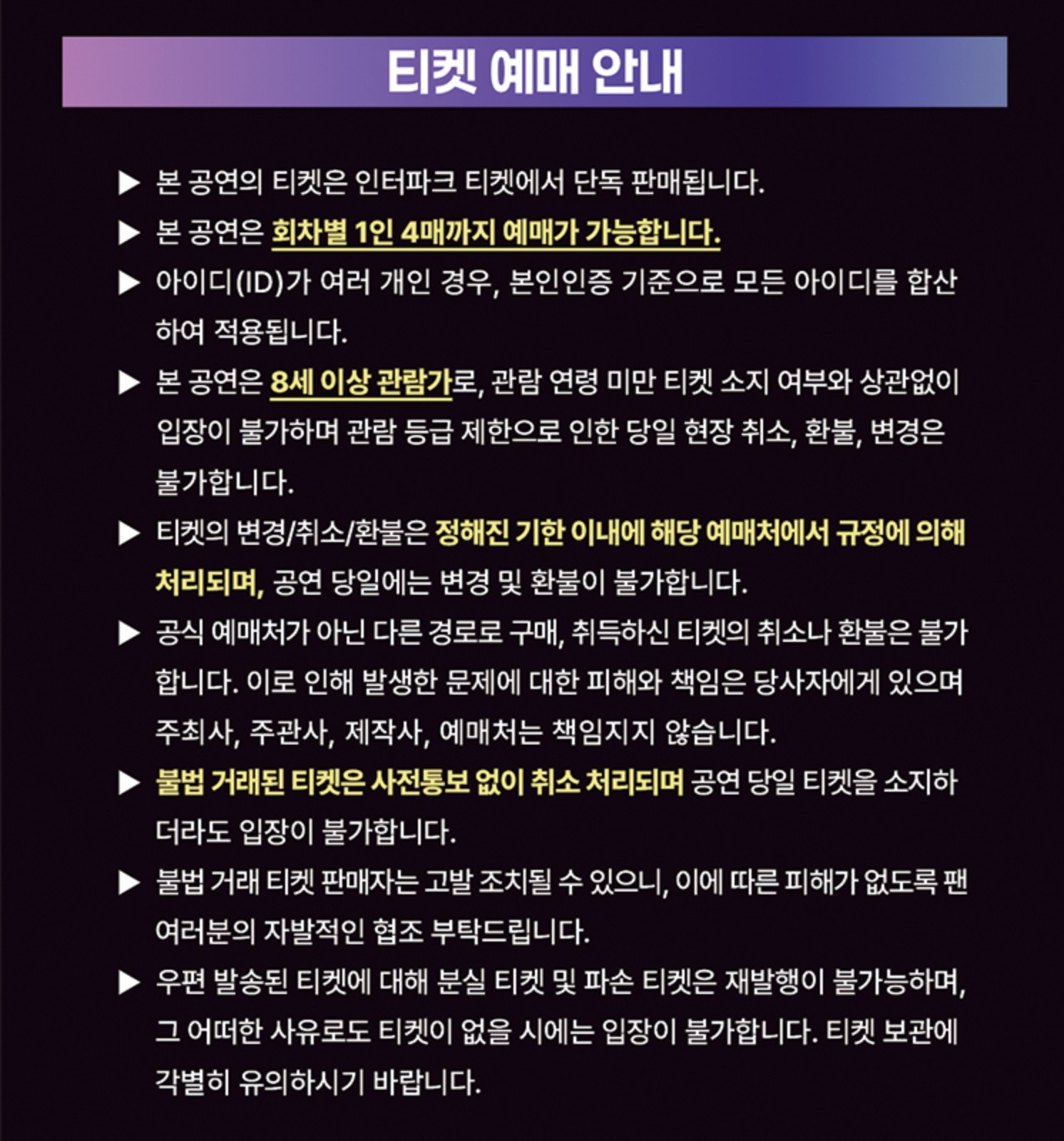 티켓 예매 안내

▶ 본 공연의 티켓은 인터파크 티켓에서 단독 판매됩니다.

▶ 본 공연은 회차별 1인 4매까지 예매가 가능합니다.

▶ 아이디(ID)가 여러 개인 경우, 본인인증 기준으로 모든 아이디를 합산하여 적용됩니다.

▶ 본 공연은 8세 이상 관람가로, 관람 연령 미만 티켓 소지 여부와 상관없이 입장이 불가하며 관람 등급 제한으로 인한 당일 현장 취소, 환불, 변경은 불가합니다.

▶ 티켓의 변경/취소/환불은 정해진 기한 이내에 해당 예매처에서 규정에 의해 처리되며, 공연 당일에는 변경 및 환불이 불가합니다.

▶ 공식 예매처가 아닌 다른 경로로 구매, 취득하신 티켓의 취소나 환불은 불가합니다. 이로 인해 발생한 문제에 대한 피해와 책임은 당사자에게 있으며 주최사, 주관사, 제작사, 예매처는 책임지지 않습니다.

▶ 불법 거래된 티켓은 사전통보 없이 취소 처리되며 공연 당일 티켓을 소지하더라도 입장이 불가합니다.

▶ 불법 거래 티켓 판매자는 고발 조치될 수 있으니, 이에 따른 피해가 없도록 팬 여러분의 자발적인 협조 부탁드립니다.

▶ 우편 발송된 티켓에 대해 분실 티켓 및 파손 티켓은 재발행이 불가능하며, 그 어떠한 사유로도 티켓이 없을 시에는 입장이 불가합니다. 티켓 보관에 각별히 유의하시기 바랍니다.